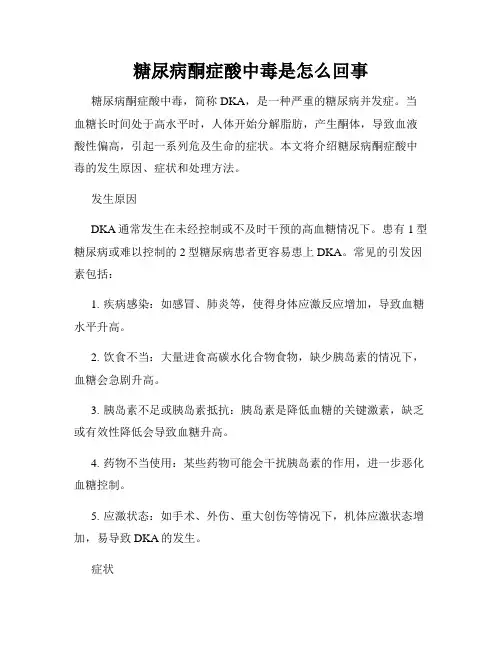 糖尿病酮症酸中毒是怎么回事

糖尿病酮症酸中毒，简称 DKA，是一种严重的糖尿病并发症。当血糖长时间处于高水平时，人体开始分解脂肪，产生酮体，导致血液酸性偏高，引起一系列危及生命的症状。本文将介绍糖尿病酮症酸中毒的发生原因、症状和处理方法。

发生原因

DKA 通常发生在未经控制或不及时干预的高血糖情况下。患有 1 型糖尿病或难以控制的 2 型糖尿病患者更容易患上 DKA。常见的引发因素包括：

1. 疾病感染：如感冒、肺炎等，使得身体应激反应增加，导致血糖水平升高。

2. 饮食不当：大量进食高碳水化合物食物，缺少胰岛素的情况下，血糖会急剧升高。

3. 胰岛素不足或胰岛素抵抗：胰岛素是降低血糖的关键激素，缺乏或有效性降低会导致血糖升高。

4. 药物不当使用：某些药物可能会干扰胰岛素的作用，进一步恶化血糖控制。

5. 应激状态：如手术、外伤、重大创伤等情况下，机体应激状态增加，易导致 DKA 的发生。

症状